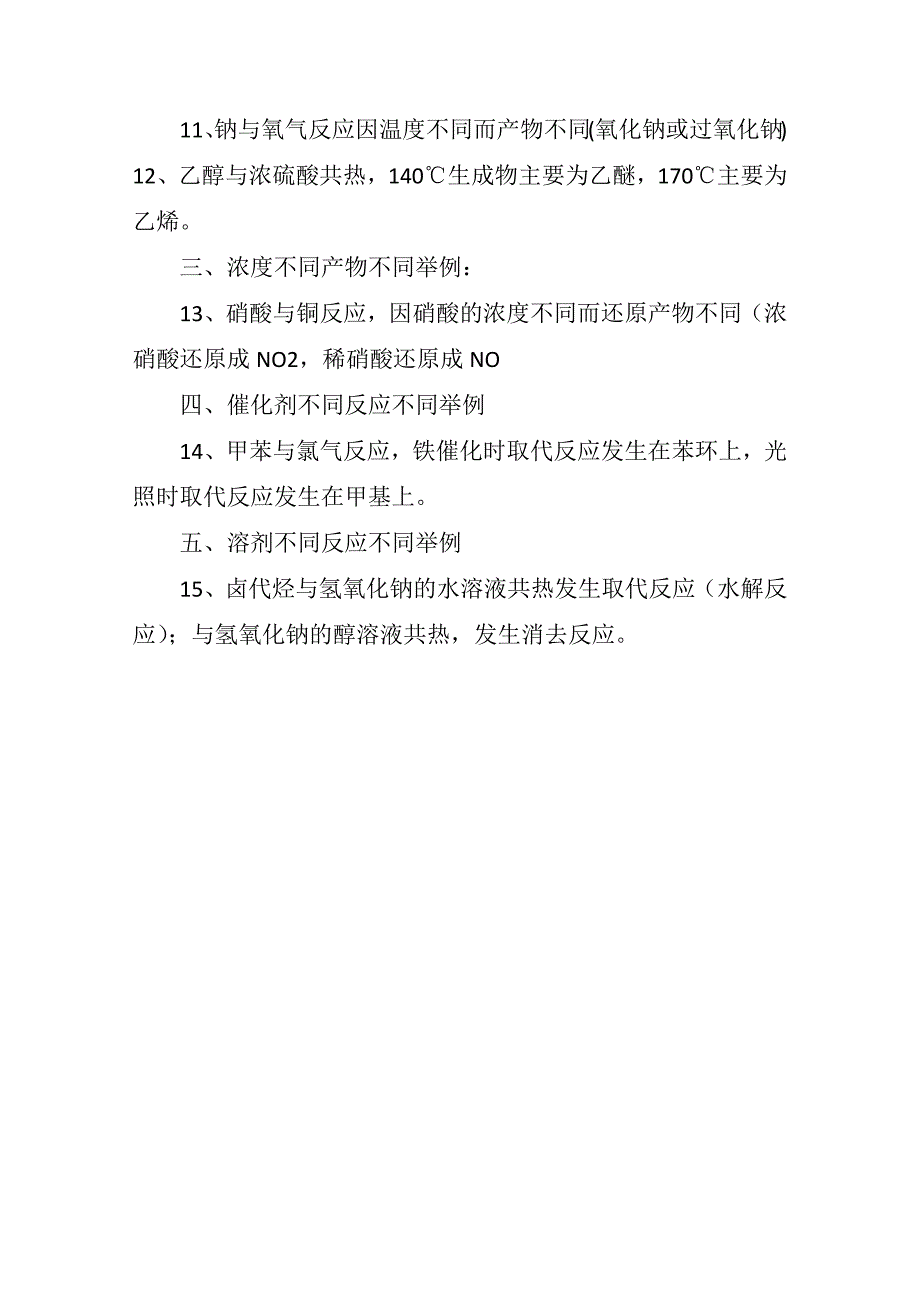 11、钠与氧气反应因温度不同而产物不同(氧化钠或过氧化钠)

12、乙醇与浓硫酸共热，140℃生成物主要为乙醚，170℃主要为乙烯。

三、浓度不同产物不同举例：

13、硝酸与铜反应，因硝酸的浓度不同而还原产物不同（浓硝酸还原成 NO2，稀硝酸还原成 NO

四、催化剂不同反应不同举例

14、甲苯与氯气反应，铁催化时取代反应发生在苯环上，光照时取代反应发生在甲基上。

五、溶剂不同反应不同举例

15、卤代烃与氢氧化钠的水溶液共热发生取代反应（水解反应）；与氢氧化钠的醇溶液共热，发生消去反应。